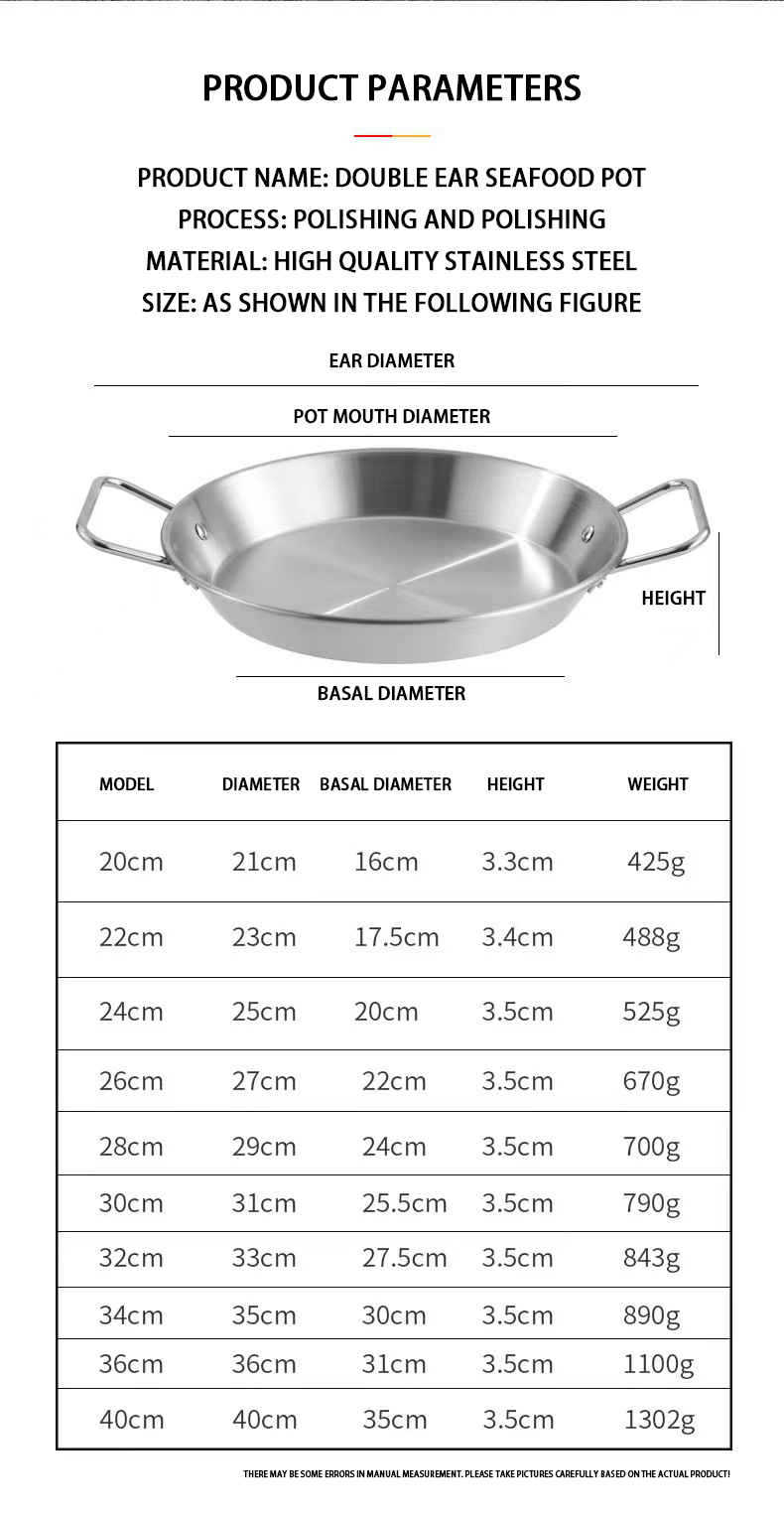 PRODUCT PARAMETERS

PRODUCT NAME: DOUBLE EAR SEAFOOD POT
PROCESS: POLISHING AND POLISHING
MATERIAL: HIGH QUALITY STAINLESS STEEL
SIZE: AS SHOWN IN THE FOLLOWING FIGURE

EAR DIAMETER

POT MOUTH DIAMETER

HEIGHT

BASAL DIAMETER

| MODEL | DIAMETER | BASAL DIAMETER | HEIGHT | WEIGHT |
|---|---|---|---|---|
| 20cm | 21cm | 16cm | 3.3cm | 425g |
| 22cm | 23cm | 17.5cm | 3.4cm | 488g |
| 24cm | 25cm | 20cm | 3.5cm | 525g |
| 26cm | 27cm | 22cm | 3.5cm | 670g |
| 28cm | 29cm | 24cm | 3.5cm | 700g |
| 30cm | 31cm | 25.5cm | 3.5cm | 790g |
| 32cm | 33cm | 27.5cm | 3.5cm | 843g |
| 34cm | 35cm | 30cm | 3.5cm | 890g |
| 36cm | 36cm | 31cm | 3.5cm | 1100g |
| 40cm | 40cm | 35cm | 3.5cm | 1302g |

THERE MAY BE SOME ERRORS IN MANUAL MEASUREMENT. PLEASE TAKE PICTURES CAREFULLY BASED ON THE ACTUAL PRODUCT!